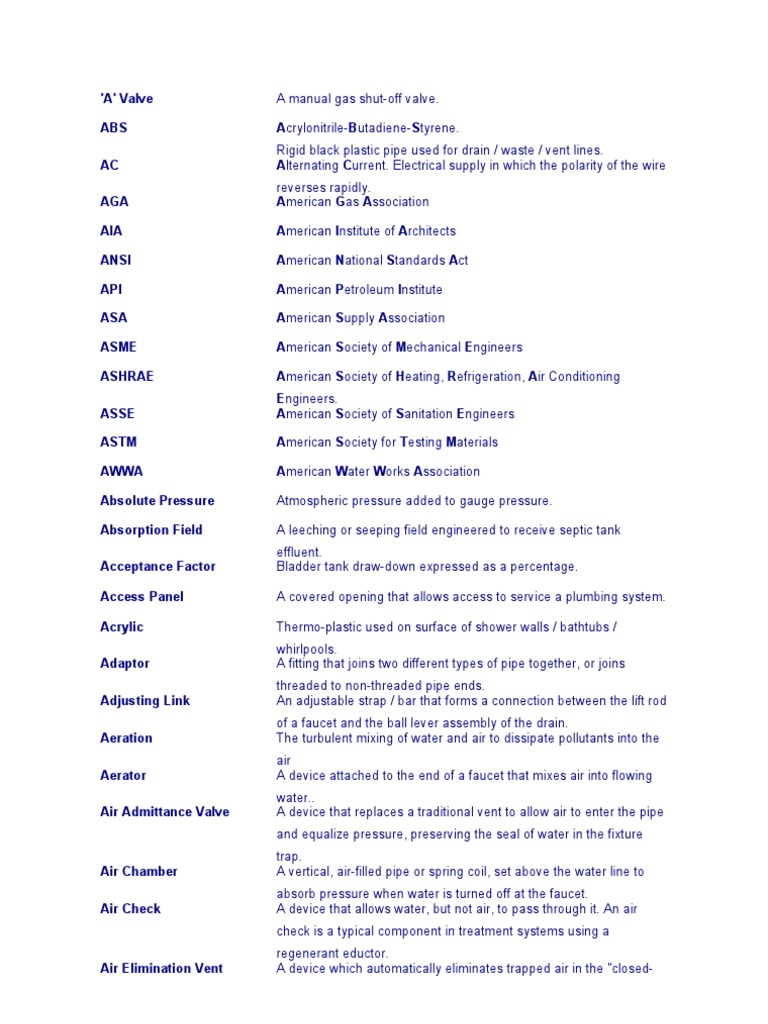 | | |
|---|---|
| 'A' Valve | A manual gas shut-off valve. |
| ABS | Acrylonitrile-Butadiene-Styrene. Rigid black plastic pipe used for drain / waste / vent lines. |
| AC | Alternating Current. Electrical supply in which the polarity of the wire reverses rapidly. |
| AGA | American Gas Association |
| AIA | American Institute of Architects |
| ANSI | American National Standards Act |
| API | American Petroleum Institute |
| ASA | American Supply Association |
| ASME | American Society of Mechanical Engineers |
| ASHRAE | American Society of Heating, Refrigeration, Air Conditioning Engineers. |
| ASSE | American Society of Sanitation Engineers |
| ASTM | American Society for Testing Materials |
| AWWA | American Water Works Association |
| Absolute Pressure | Atmospheric pressure added to gauge pressure. |
| Absorption Field | A leeching or seeping field engineered to receive septic tank effluent. |
| Acceptance Factor | Bladder tank draw-down expressed as a percentage. |
| Access Panel | A covered opening that allows access to service a plumbing system. |
| Acrylic | Thermo-plastic used on surface of shower walls / bathtubs / whirlpools. |
| Adaptor | A fitting that joins two different types of pipe together, or joins threaded to non-threaded pipe ends. |
| Adjusting Link | An adjustable strap / bar that forms a connection between the lift rod of a faucet and the ball lever assembly of the drain. |
| Aeration | The turbulent mixing of water and air to dissipate pollutants into the air |
| Aerator | A device attached to the end of a faucet that mixes air into flowing water.. |
| Air Admittance Valve | A device that replaces a traditional vent to allow air to enter the pipe and equalize pressure, preserving the seal of water in the fixture trap. |
| Air Chamber | A vertical, air-filled pipe or spring coil, set above the water line to absorb pressure when water is turned off at the faucet. |
| Air Check | A device that allows water, but not air, to pass through it. An air check is a typical component in treatment systems using a regenerant eductor. |
| Air Elimination Vent | A device which automatically eliminates trapped air in the "closed- |